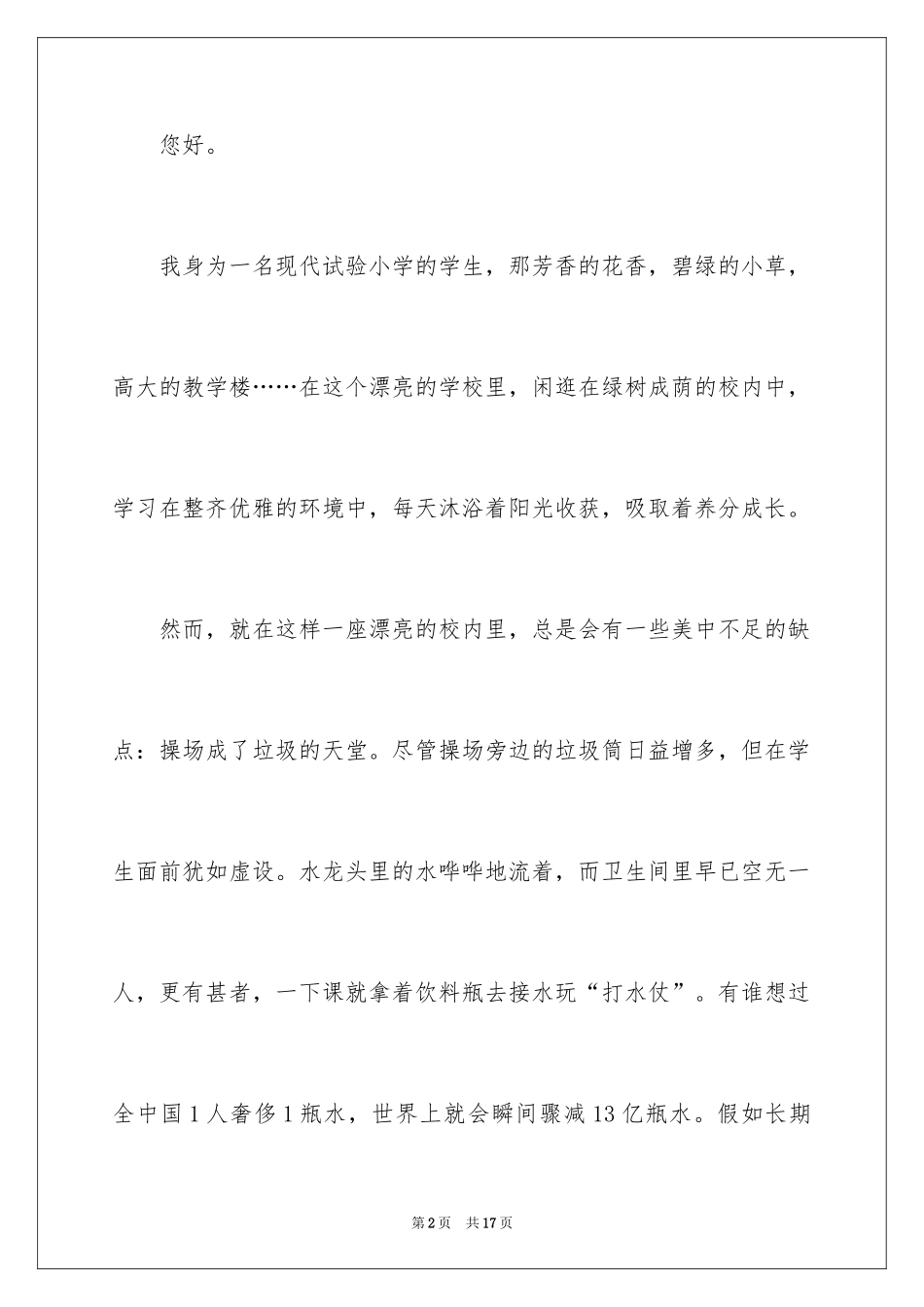 您好。

我身为一名现代试验小学的学生，那芳香的花香，碧绿的小草，高大的教学楼……在这个漂亮的学校里，闲逛在绿树成荫的校内中，学习在整齐优雅的环境中，每天沐浴着阳光收获，吸取着养分成长。

然而，就在这样一座漂亮的校内里，总是会有一些美中不足的缺点：操场成了垃圾的天堂。尽管操场旁边的垃圾筒日益增多，但在学生面前犹如虚设。水龙头里的水哗哗地流着，而卫生间里早已空无一人，更有甚者，一下课就拿着饮料瓶去接水玩“打水仗”。有谁想过全中国1人奢侈1瓶水，世界上就会瞬间骤减13亿瓶水。假如长期

第2页 共17页